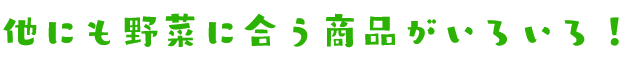 他にも野菜に合う商品がいろいろ！